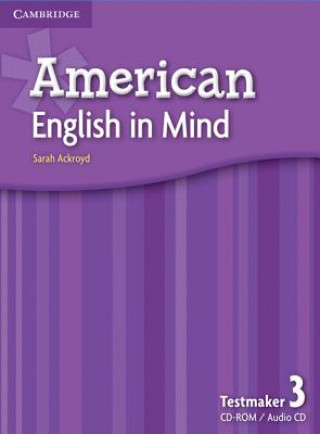 CAMBRIDGE

American
English in Mind

Sarah Ackroyd

Testmaker 3
CD-ROM / Audio CD